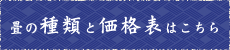 畳の種類と価格表はこちら